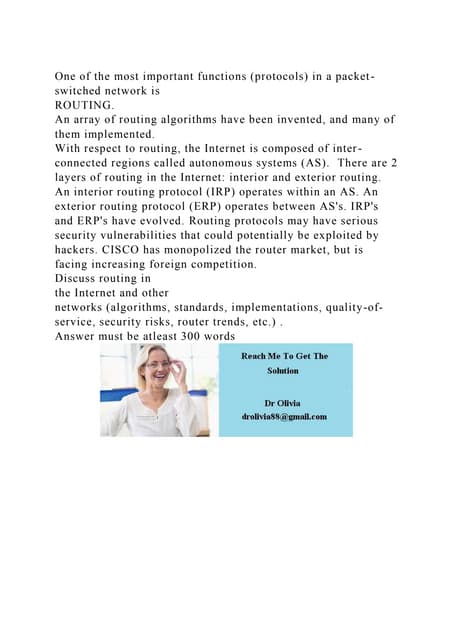 One of the most important functions (protocols) in a packet-switched network is
ROUTING.
An array of routing algorithms have been invented, and many of them implemented.
With respect to routing, the Internet is composed of inter-connected regions called autonomous systems (AS). There are 2 layers of routing in the Internet: interior and exterior routing. An interior routing protocol (IRP) operates within an AS. An exterior routing protocol (ERP) operates between AS's. IRP's and ERP's have evolved. Routing protocols may have serious security vulnerabilities that could potentially be exploited by hackers. CISCO has monopolized the router market, but is facing increasing foreign competition.
Discuss routing in
the Internet and other
networks (algorithms, standards, implementations, quality-of-service, security risks, router trends, etc.) .
Answer must be atleast 300 words

Reach Me To Get The Solution

Dr Olivia
drolivia88@gmail.com